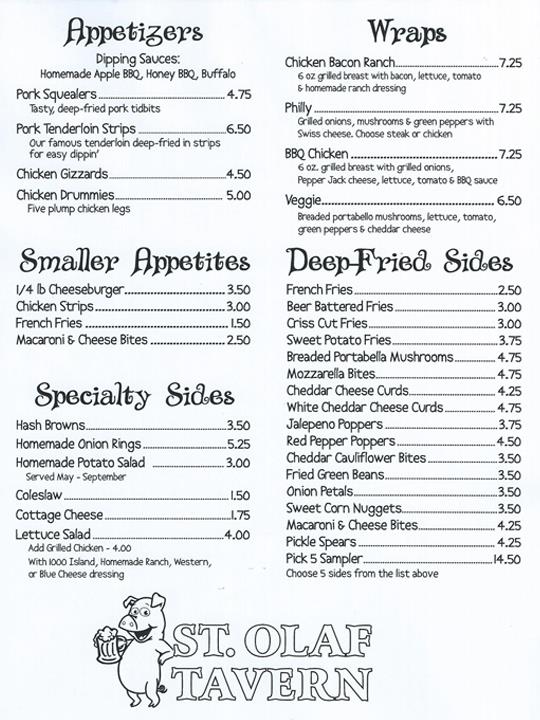 Appetizers

Dipping Sauces:
Homemade Apple BBQ, Honey BBQ, Buffalo

Pork Squealers 4.75
Tasty, deep-fried pork tidbits

Pork Tenderloin Strips 6.50
Our famous tenderloin deep-fried in strips for easy dippin'

Chicken Gizzards 4.50

Chicken Drummies 5.00
Five plump chicken legs

Smaller Appetites

1/4 lb Cheeseburger 3.50
Chicken Strips 3.00
French Fries 1.50
Macaroni & Cheese Bites 2.50

Specialty Sides

Hash Browns 3.50
Homemade Onion Rings 5.25
Homemade Potato Salad 3.00
Served May - September
Coleslaw 1.50
Cottage Cheese 1.75
Lettuce Salad 4.00
Add Grilled Chicken - 4.00
With 1000 Island, Homemade Ranch, Western, or Blue Cheese dressing

Wraps

Chicken Bacon Ranch 7.25
6 oz grilled breast with bacon, lettuce, tomato & homemade ranch dressing

Philly 7.25
Grilled onions, mushrooms & green peppers with Swiss cheese. Choose steak or chicken

BBQ Chicken 7.25
6 oz. grilled breast with grilled onions, Pepper Jack cheese, lettuce, tomato & BBQ sauce

Veggie 6.50
Breaded portabello mushrooms, lettuce, tomato, green peppers & cheddar cheese

Deep-Fried Sides

French Fries 2.50
Beer Battered Fries 3.00
Criss Cut Fries 3.00
Sweet Potato Fries 3.75
Breaded Portabella Mushrooms 4.75
Mozzarella Bites 4.75
Cheddar Cheese Curds 4.25
White Cheddar Cheese Curds 4.75
Jalepeno Poppers 3.75
Red Pepper Poppers 4.50
Cheddar Cauliflower Bites 3.50
Fried Green Beans 3.50
Onion Petals 3.50
Sweet Corn Nuggets 3.50
Macaroni & Cheese Bites 4.25
Pickle Spears 4.25
Pick 5 Sampler 14.50
Choose 5 sides from the list above

ST. OLAF TAVERN